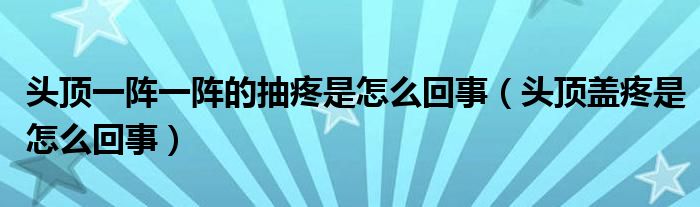 头顶一阵一阵的抽疼是怎么回事（头顶盖疼是怎么回事）